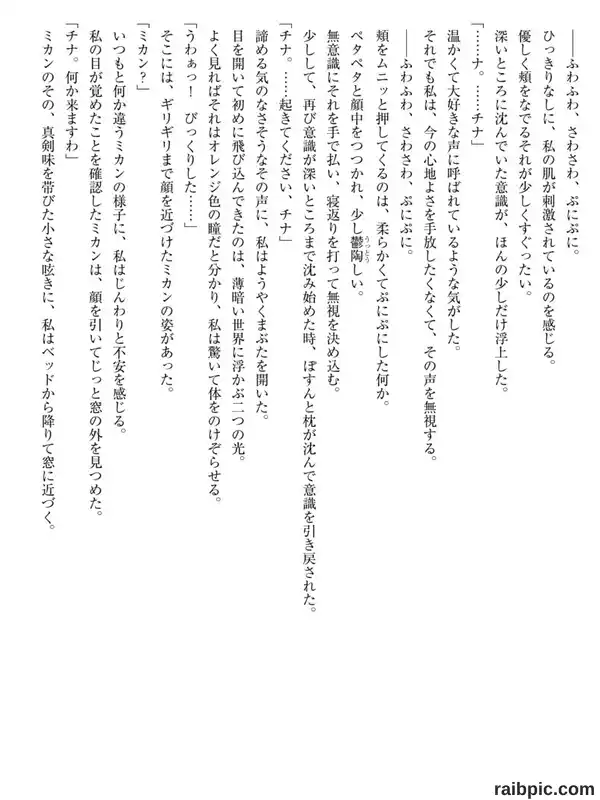 ――ふわふわ、さわさわ、ぷにぷに。
ひっきりなしに、私の肌が刺激されているのを感じる。
優しく頬をなでるそれが少しくすぐったい。
深いところに沈んでいた意識が、ほんの少しだけ浮上した。
「……ナ。……チナ」
温かくて大好きな声に呼ばれているような気がした。
それでも私は、今の心地よさを手放したくなくて、その声を無視する。
――ふわふわ、さわさわ、ぷにぷに。
頬をムニッと押してくるのは、柔らかくてぷにぷにした何か。
ペタペタと顔中をつつかれ、少し鬱陶しい。
無意識にそれを手で払い、寝返りを打って無視を決め込む。
少しして、再び意識が深いところまで沈み始めた時、ぼすんと枕が沈んで意識を引き戻された。
「チナ。……起きてください、チナ」
諦める気のなさそうなその声に、私はようやくまぶたを開いた。
目を開いて初めに飛び込んできたのは、薄暗い世界に浮かぶ二つの光。
よく見ればそれはオレンジ色の瞳だと分かり、私は驚いて体をのけぞらせる。
「うわぁっ！　びっくりした……」
そこには、ギリギリまで顔を近づけたミカンの姿があった。
「ミカン？」
いつもと何か違うミカンの様子に、私はじんわりと不安を感じる。
私の目が覚めたことを確認したミカンは、顔を引いてじっと窓の外を見つめた。
「チナ。何か来ますわ」
ミカンのその、真剣味を帯びた小さな呟きに、私はベッドから降りて窓に近づく。

raibpic.com